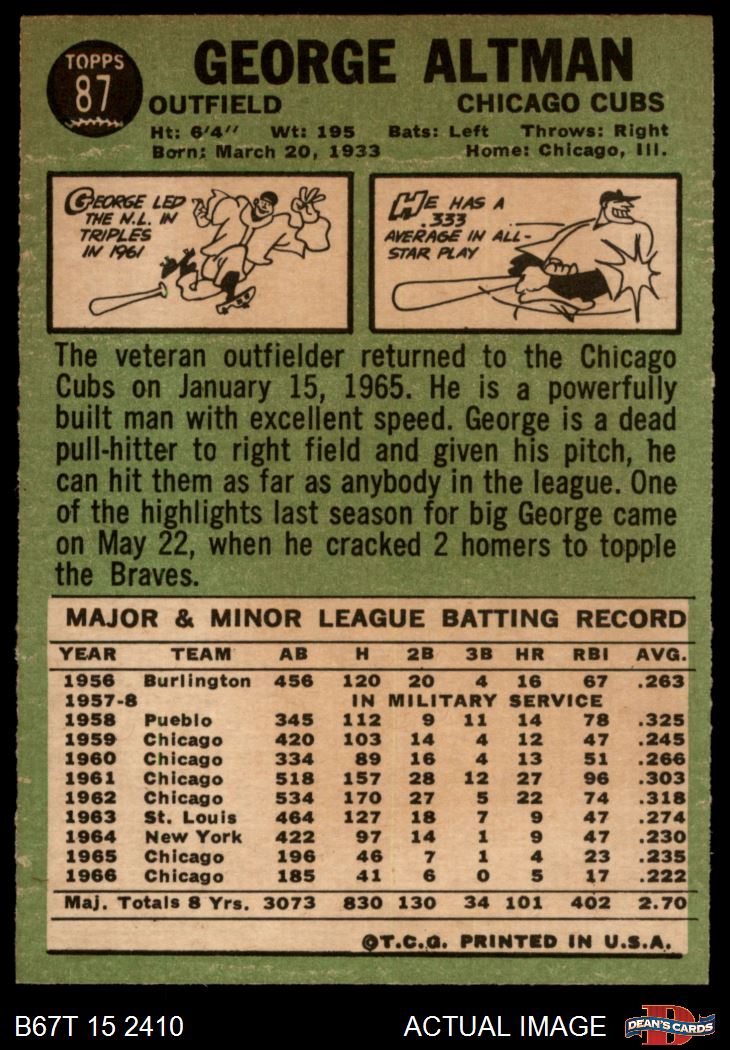 TOPPS
87

GEORGE ALTMAN

OUTFIELD

CHICAGO CUBS

Ht: 6'4" Wt: 195 Bats: Left Throws: Right
Born: March 20, 1933 Home: Chicago, Ill.

GEORGE LED THE N.L. IN TRIPLES IN 1961

HE HAS A .333 AVERAGE IN ALL-STAR PLAY

The veteran outfielder returned to the Chicago Cubs on January 15, 1965. He is a powerfully built man with excellent speed. George is a dead pull-hitter to right field and given his pitch, he can hit them as far as anybody in the league. One of the highlights last season for big George came on May 22, when he cracked 2 homers to topple the Braves.

MAJOR & MINOR LEAGUE BATTING RECORD

| YEAR | TEAM | AB | H | 2B | 3B | HR | RBI | AVG. |
|---|---|---|---|---|---|---|---|---|
| 1956 | Burlington | 456 | 120 | 20 | 4 | 16 | 67 | .263 |
| 1957-8 | IN MILITARY SERVICE | | | | | | | |
| 1958 | Pueblo | 345 | 112 | 9 | 11 | 14 | 78 | .325 |
| 1959 | Chicago | 420 | 103 | 14 | 4 | 12 | 47 | .245 |
| 1960 | Chicago | 334 | 89 | 16 | 4 | 13 | 51 | .266 |
| 1961 | Chicago | 518 | 157 | 28 | 12 | 27 | 96 | .303 |
| 1962 | Chicago | 534 | 170 | 27 | 5 | 22 | 74 | .318 |
| 1963 | St. Louis | 464 | 127 | 18 | 7 | 9 | 47 | .274 |
| 1964 | New York | 422 | 97 | 14 | 1 | 9 | 47 | .230 |
| 1965 | Chicago | 196 | 46 | 7 | 1 | 4 | 23 | .235 |
| 1966 | Chicago | 185 | 41 | 6 | 0 | 5 | 17 | .222 |
| Maj. Totals 8 Yrs. | | 3073 | 830 | 130 | 34 | 101 | 402 | 2.70 |

©T.C.G. PRINTED IN U.S.A.

B67T 15 2410

ACTUAL IMAGE

DEAN'S CARDS